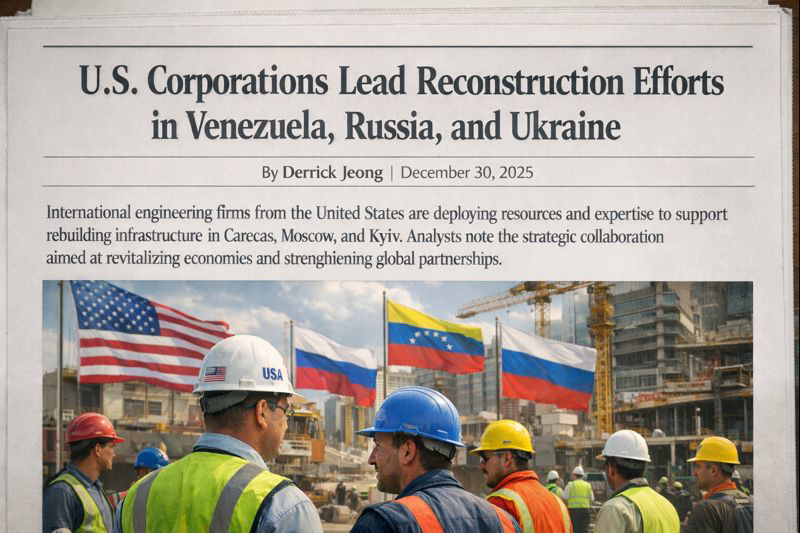 U.S. Corporations Lead Reconstruction Efforts in Venezuela, Russia, and Ukraine

By Derrick Jeong | December 30, 2025

International engineering firms from the United States are deploying resources and expertise to support rebuilding infrastructure in Carecas, Moscow, and Kyiv. Analysts note the strategic collaboration aimed at revitalizing economies and strenghiening global partnerships.

USA